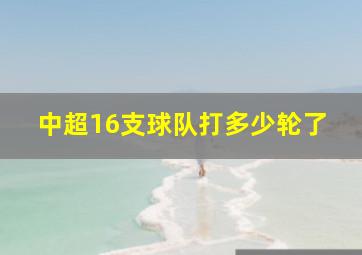 中超16支球队打多少轮了